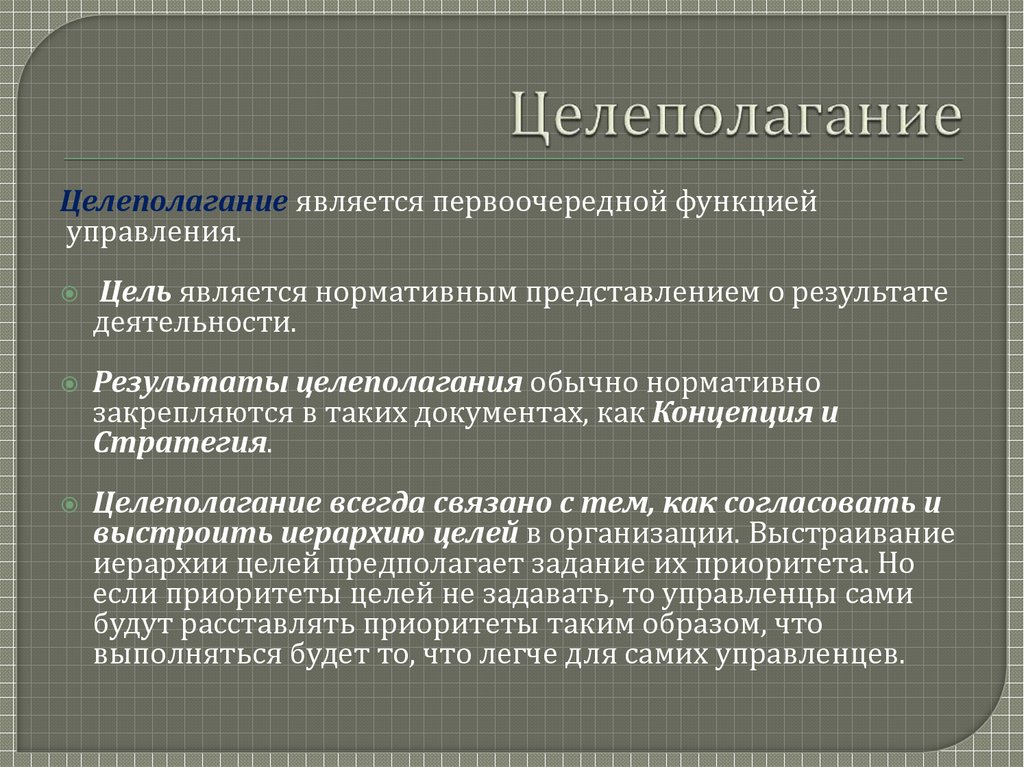 Целеполагание

Целеполагание является первоочередной функцией управления.

Цель является нормативным представлением о результате деятельности.

Результаты целеполагания обычно нормативно закрепляются в таких документах, как Концепция и Стратегия.

Целеполагание всегда связано с тем, как согласовать и выстроить иерархию целей в организации. Выстраивание иерархии целей предполагает задание их приоритета. Но если приоритеты целей не задавать, то управленцы сами будут расставлять приоритеты таким образом, что выполняться будет то, что легче для самих управленцев.